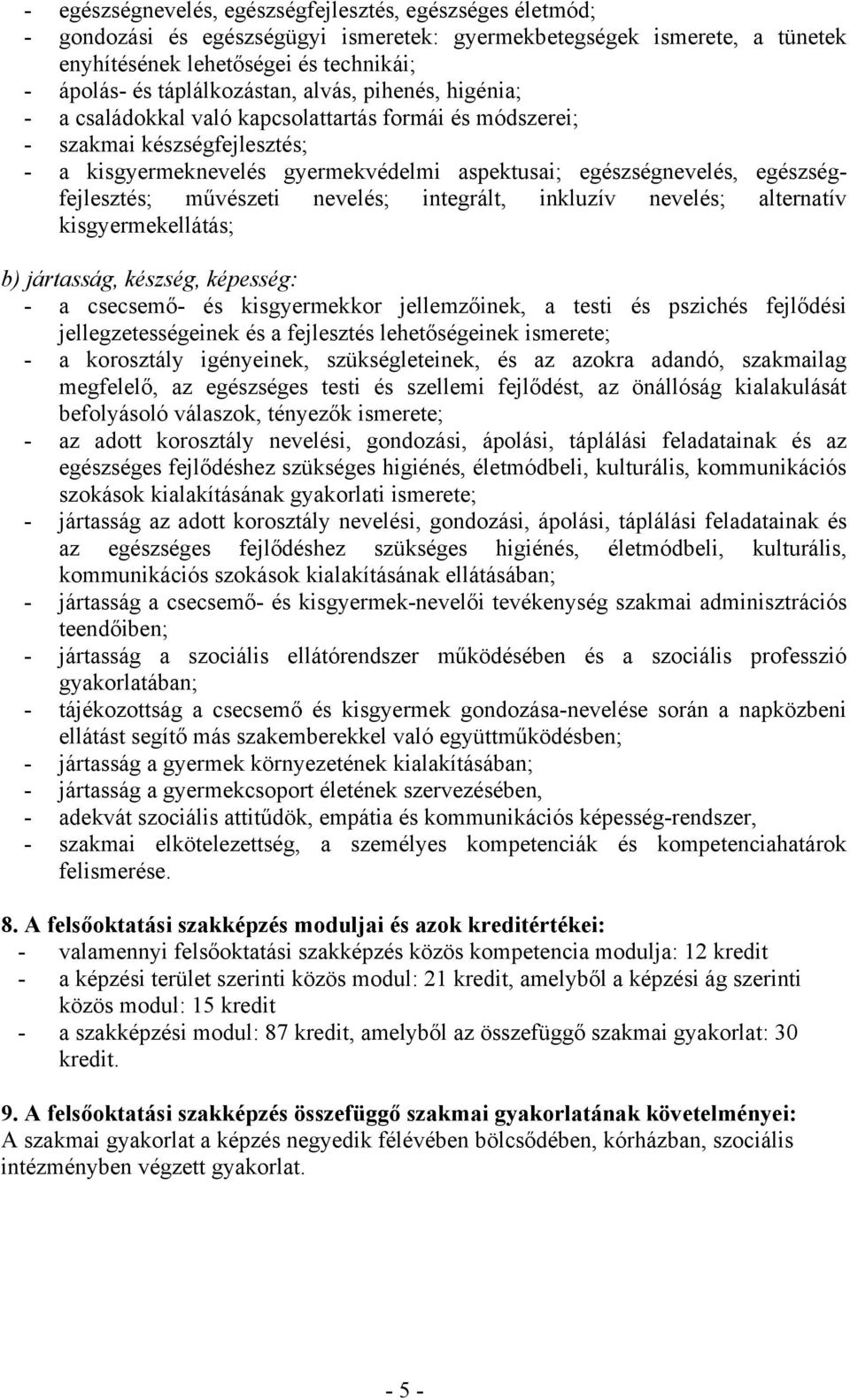 - egészségnevelés, egészségfejlesztés, egészséges életmód;
- gondozási és egészségügyi ismeretek: gyermekbetegségek ismerete, a tünetek enyhítésének lehetőségei és technikái;
- ápolás- és táplálkozástan, alvás, pihenés, higénia;
- a családokkal való kapcsolattartás formái és módszerei;
- szakmai készségfejlesztés;
- a kisgyermeknevelés gyermekvédelmi aspektusai; egészségnevelés, egészségfejlesztés; művészeti nevelés; integrált, inkluzív nevelés; alternatív kisgyermekellátás;

b) jártasság, készség, képesség:
- a csecsemő- és kisgyermekkor jellemzőinek, a testi és pszichés fejlődési jellegzetességeinek és a fejlesztés lehetőségeinek ismerete;
- a korosztály igényeinek, szükségleteinek, és az azokra adandó, szakmailag megfelelő, az egészséges testi és szellemi fejlődést, az önállóság kialakulását befolyásoló válaszok, tényezők ismerete;
- az adott korosztály nevelési, gondozási, ápolási, táplálási feladatainak és az egészséges fejlődéshez szükséges higiénés, életmódbeli, kulturális, kommunikációs szokások kialakításának gyakorlati ismerete;
- jártasság az adott korosztály nevelési, gondozási, ápolási, táplálási feladatainak és az egészséges fejlődéshez szükséges higiénés, életmódbeli, kulturális, kommunikációs szokások kialakításának ellátásában;
- jártasság a csecsemő- és kisgyermek-nevelői tevékenység szakmai adminisztrációs teendőiben;
- jártasság a szociális ellátórendszer működésében és a szociális professzió gyakorlatában;
- tájékozottság a csecsemő és kisgyermek gondozása-nevelése során a napközbeni ellátást segítő más szakemberekkel való együttműködésben;
- jártasság a gyermek környezetének kialakításában;
- jártasság a gyermekcsoport életének szervezésében,
- adekvát szociális attitűdök, empátia és kommunikációs képesség-rendszer,
- szakmai elkötelezettség, a személyes kompetenciák és kompetenciahatárok felismerése.

8. A felsőoktatási szakképzés moduljai és azok kreditértékei:
- valamennyi felsőoktatási szakképzés közös kompetencia modulja: 12 kredit
- a képzési terület szerinti közös modul: 21 kredit, amelyből a képzési ág szerinti közös modul: 15 kredit
- a szakképzési modul: 87 kredit, amelyből az összefüggő szakmai gyakorlat: 30 kredit.

9. A felsőoktatási szakképzés összefüggő szakmai gyakorlatának követelményei:
A szakmai gyakorlat a képzés negyedik félévében bölcsődében, kórházban, szociális intézményben végzett gyakorlat.

- 5 -